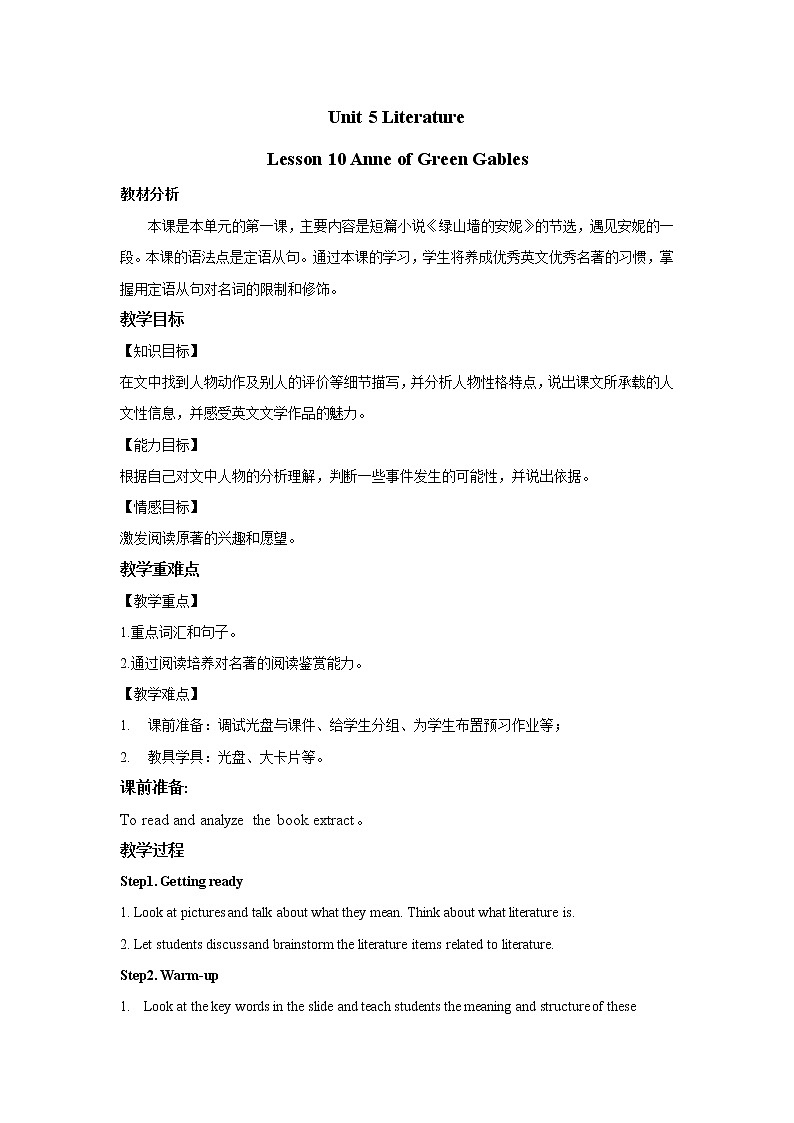 Unit 5 Literature

Lesson 10 Anne of Green Gables

教材分析

本课是本单元的第一课，主要内容是短篇小说《绿山墙的安妮》的节选，遇见安妮的一段。本课的语法点是定语从句。通过本课的学习，学生将养成优秀英文优秀名著的习惯，掌握用定语从句对名词的限制和修饰。

教学目标

【知识目标】

在文中找到人物动作及别人的评价等细节描写，并分析人物性格特点，说出课文所承载的人文性信息，并感受英文文学作品的魅力。

【能力目标】

根据自己对文中人物的分析理解，判断一些事件发生的可能性，并说出依据。

【情感目标】

激发阅读原著的兴趣和愿望。

教学重难点

【教学重点】

1.重点词汇和句子。

2.通过阅读培养对名著的阅读鉴赏能力。

【教学难点】

1. 课前准备：调试光盘与课件、给学生分组、为学生布置预习作业等；

2. 教具学具：光盘、大卡片等。

课前准备:

To read and analyze the book extract。

教学过程

Step1. Getting ready

1. Look at pictures and talk about what they mean. Think about what literature is.

2. Let students discuss and brainstorm the literature items related to literature.

Step2. Warm-up

1. Look at the key words in the slide and teach students the meaning and structure of these